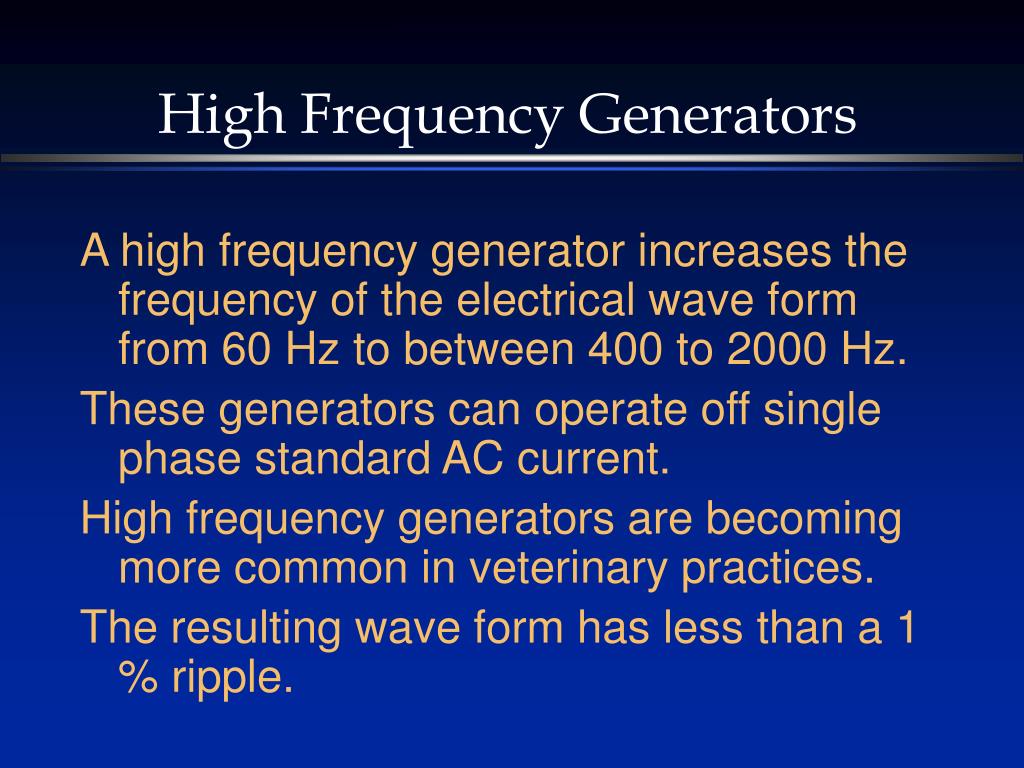 High Frequency Generators

A high frequency generator increases the frequency of the electrical wave form from 60 Hz to between 400 to 2000 Hz.

These generators can operate off single phase standard AC current.

High frequency generators are becoming more common in veterinary practices.

The resulting wave form has less than a 1 % ripple.